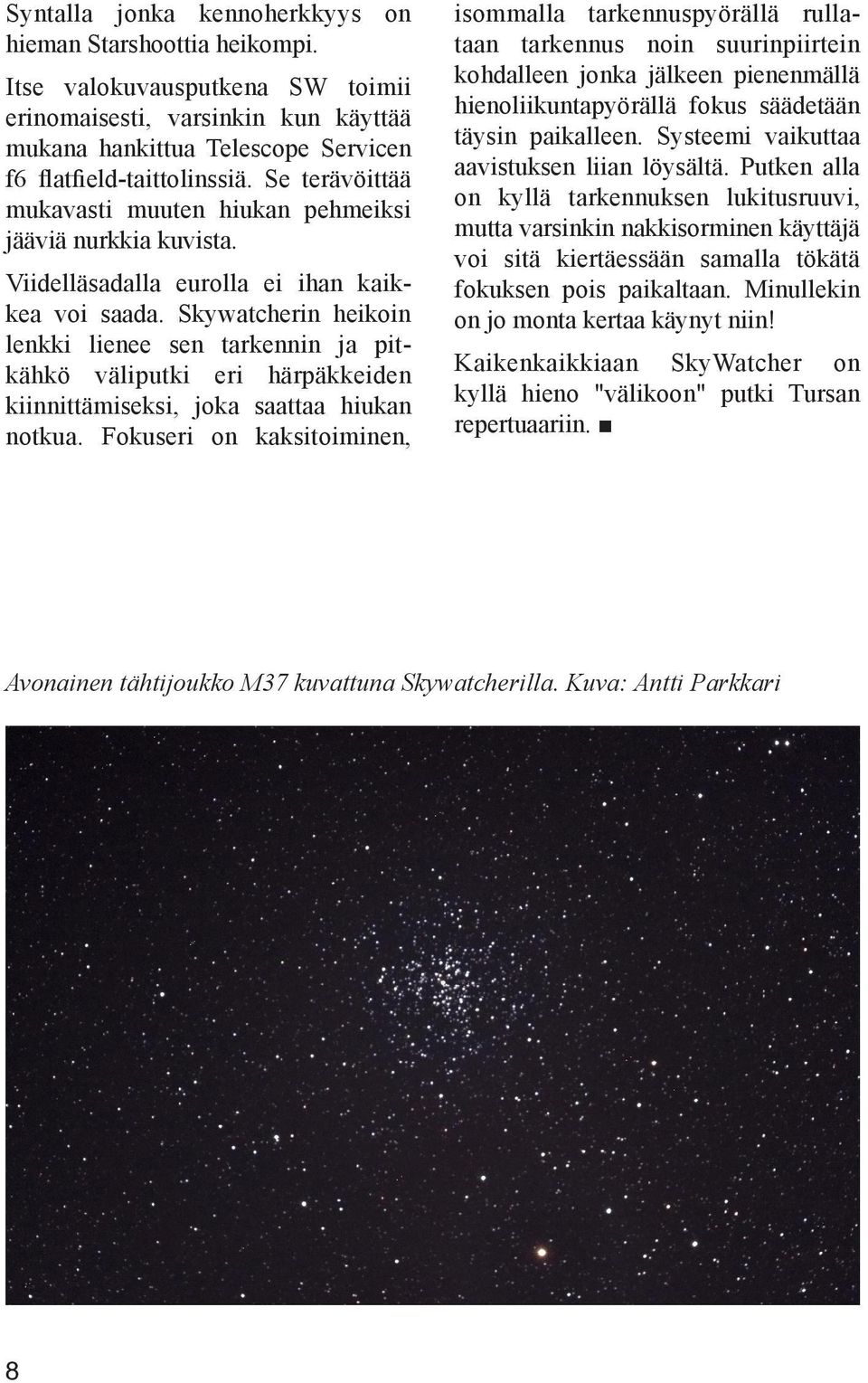 Syntalla jonka kennoherkkyys on hieman Starshoottia heikompi.

Itse valokuvausputkena SW toimii erinomaisesti, varsinkin kun käyttää mukana hankittua Telescope Servicen f6 flatfield-taittolinssiä. Se terävöittää mukavasti muuten hiukan pehmeiksi jääviä nurkkia kuvista.

Viidelläsadalla eurolla ei ihan kaikkea voi saada. Skywatcherin heikoin lenkki lienee sen tarkennin ja pitkähkö väliputki eri härpäkkeiden kiinnittämiseksi, joka saattaa hiukan notkua. Fokuseri on kaksitoiminen, isommalla tarkennuspyörällä rullataan tarkennus noin suurinpiirtein kohdalleen jonka jälkeen pienenmällä hienoliikuntapyörällä fokus säädetään täysin paikalleen. Systeemi vaikuttaa aavistuksen liian löysältä. Putken alla on kyllä tarkennuksen lukitusruuvi, mutta varsinkin nakkisorminen käyttäjä voi sitä kiertäessään samalla tökätä fokuksen pois paikaltaan. Minullekin on jo monta kertaa käynyt niin!

Kaikenkaikkiaan SkyWatcher on kyllä hieno "välikoon" putki Tursan repertuaariin. ■

Avonainen tähtijoukko M37 kuvattuna Skywatcherilla. Kuva: Antti Parkkari

8